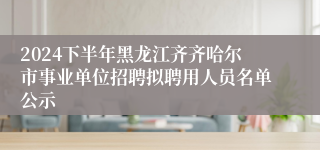 2024下半年黑龙江齐齐哈尔市事业单位招聘拟聘用人员名单公示